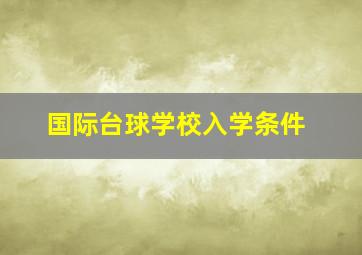 国际台球学校入学条件